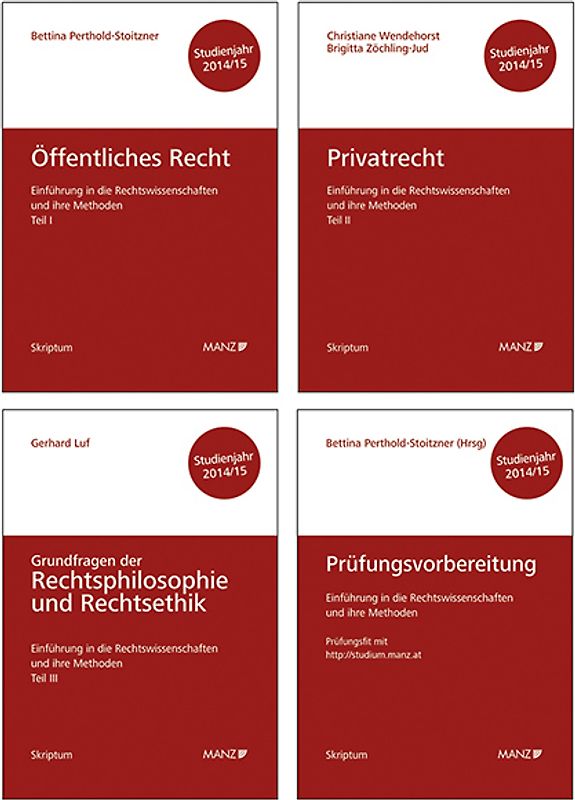 Bettina Perthold-Stoitzner

Studienjahr 2014/15

Öffentliches Recht

Einführung in die Rechtswissenschaften und ihre Methoden
Teil I

Skriptum

MANZ

Christiane Wendehorst
Brigitta Zöchling-Jud

Studienjahr 2014/15

Privatrecht

Einführung in die Rechtswissenschaften und ihre Methoden
Teil II

Skriptum

MANZ

Gerhard Luf

Studienjahr 2014/15

Grundfragen der
Rechtsphilosophie und Rechtsethik

Einführung in die Rechtswissenschaften und ihre Methoden
Teil III

Skriptum

MANZ

Bettina Perthold-Stoitzner (Hrsg)

Studienjahr 2014/15

Prüfungsvorbereitung

Einführung in die Rechtswissenschaften und ihre Methoden

Prüfungsfit mit
http://studium.manz.at

Skriptum

MANZ